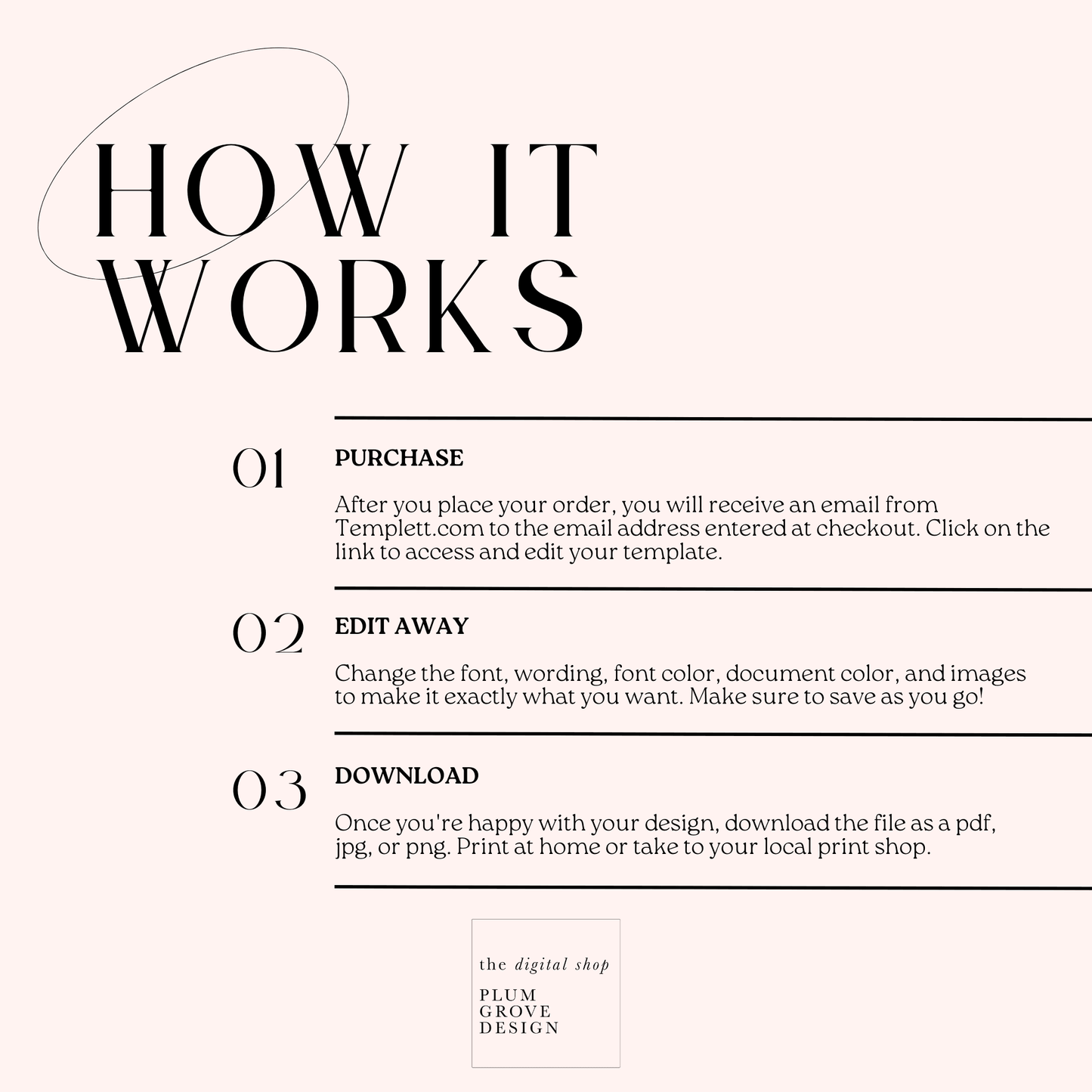 HOW IT WORKS

01 PURCHASE

After you place your order, you will receive an email from Templett.com to the email address entered at checkout. Click on the link to access and edit your template.

02 EDIT AWAY

Change the font, wording, font color, document color, and images to make it exactly what you want. Make sure to save as you go!

03 DOWNLOAD

Once you're happy with your design, download the file as a pdf, jpg, or png. Print at home or take to your local print shop.

the digital shop

PLUM GROVE DESIGN